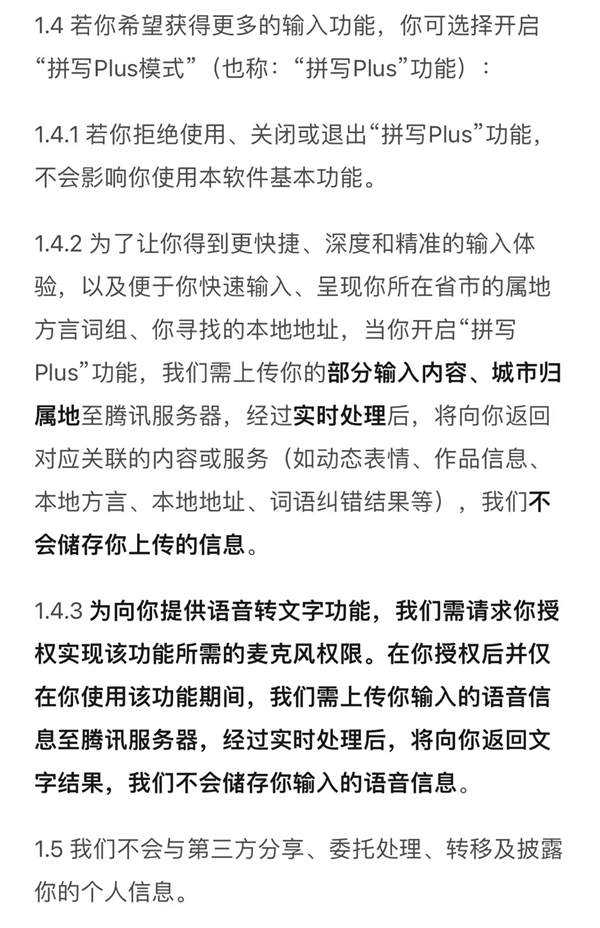 1.4 若你希望获得更多的输入功能，你可选择开启“拼写Plus模式”（也称：“拼写Plus”功能）：

1.4.1 若你拒绝使用、关闭或退出“拼写Plus”功能，不会影响你使用本软件基本功能。

1.4.2 为了让你得到更快捷、深度和精准的输入体验，以及便于你快速输入、呈现你所在省市的属地方言词组、你寻找的本地地址，当你开启“拼写Plus”功能，我们需上传你的部分输入内容、城市归属地至腾讯服务器，经过实时处理后，将向你返回对应关联的内容或服务（如动态表情、作品信息、本地方言、本地地址、词语纠错结果等），我们不会储存你上传的信息。

1.4.3 为向你提供语音转文字功能，我们需请求你授权实现该功能所需的麦克风权限。在你授权后并仅在你使用该功能期间，我们需上传你输入的语音信息至腾讯服务器，经过实时处理后，将向你返回文字结果，我们不会储存你输入的语音信息。

1.5 我们不会与第三方分享、委托处理、转移及披露你的个人信息。